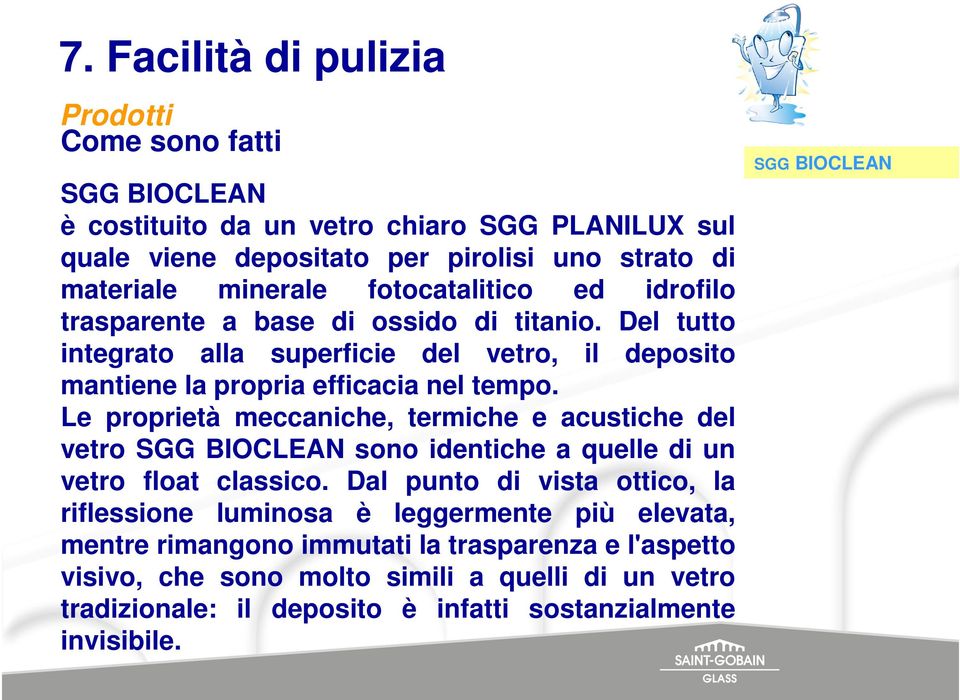 7. Facilità di pulizia

Prodotti
Come sono fatti

SGG BIOCLEAN

SGG BIOCLEAN
è costituito da un vetro chiaro SGG PLANILUX sul quale viene depositato per pirolisi uno strato di materiale minerale fotocatalitico ed idrofilo trasparente a base di ossido di titanio. Del tutto integrato alla superficie del vetro, il deposito mantiene la propria efficacia nel tempo.
Le proprietà meccaniche, termiche e acustiche del vetro SGG BIOCLEAN sono identiche a quelle di un vetro float classico. Dal punto di vista ottico, la riflessione luminosa è leggermente più elevata, mentre rimangono immutati la trasparenza e l'aspetto visivo, che sono molto simili a quelli di un vetro tradizionale: il deposito è infatti sostanzialmente invisibile.

SAINT-GOBAIN
GLASS